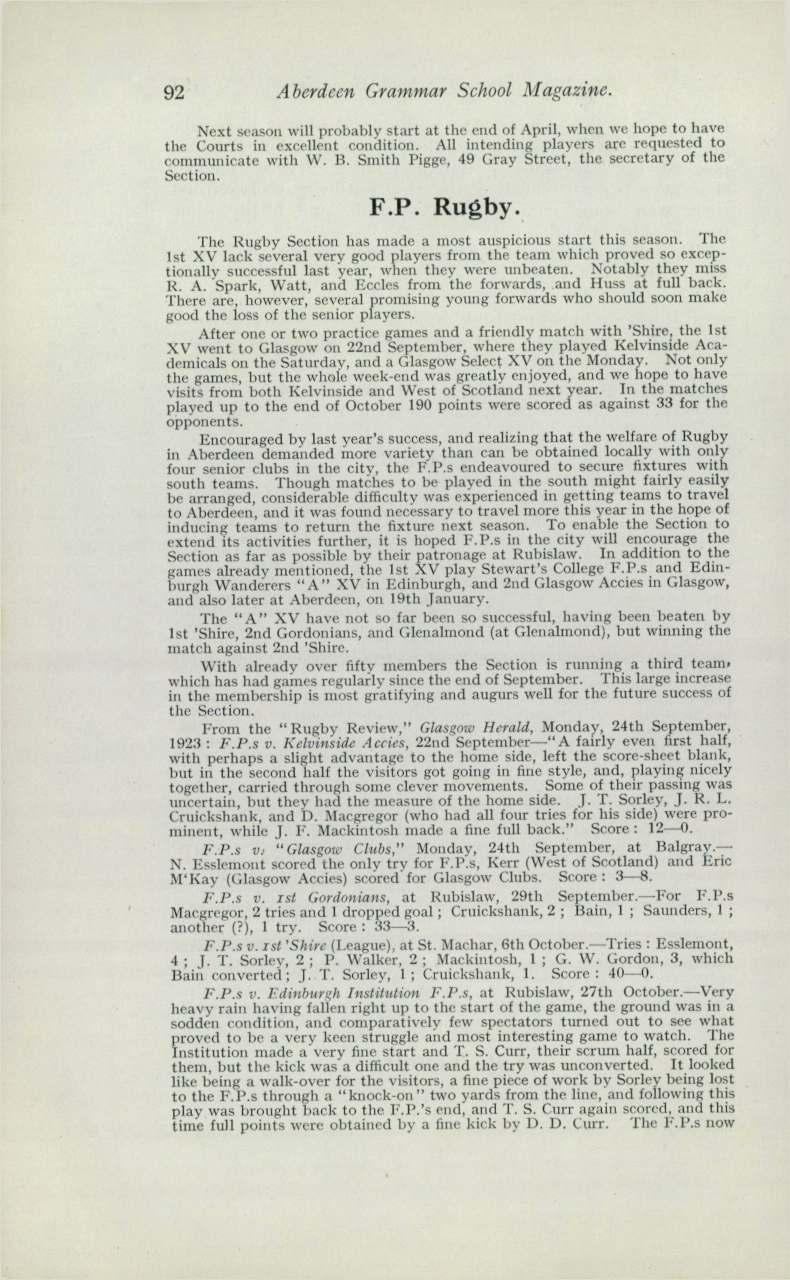 92 Aberdeen Grammar School Magazine.

Next season will probably start at the end of April, when we hope to have the Courts in excellent condition. All intending players are requested to communicate with W. B. Smith Pigge, 49 Gray Street, the secretary of the Section.

F.P. Rugby.

The Rugby Section has made a most auspicious start this season. The 1st XV lack several very good players from the team which proved so exceptionally successful last year, when they were unbeaten. Notably they miss R. A. Spark, Watt, and Eccles from the forwards, and Huss at full back. There are, however, several promising young forwards who should soon make good the loss of the senior players.

After one or two practice games and a friendly match with 'Shire, the 1st XV went to Glasgow on 22nd September, where they played Kelvinside Academicals on the Saturday, and a Glasgow Select XV on the Monday. Not only the games, but the whole week-end was greatly enjoyed, and we hope to have visits from both Kelvinside and West of Scotland next year. In the matches played up to the end of October 190 points were scored as against 33 for the opponents.

Encouraged by last year's success, and realizing that the welfare of Rugby in Aberdeen demanded more variety than can be obtained locally with only four senior clubs in the city, the F.P.s endeavoured to secure fixtures with south teams. Though matches to be played in the south might fairly easily be arranged, considerable difficulty was experienced in getting teams to travel to Aberdeen, and it was found necessary to travel more this year in the hope of inducing teams to return the fixture next season. To enable the Section to extend its activities further, it is hoped F.P.s in the city will encourage the Section as far as possible by their patronage at Rubislaw. In addition to the games already mentioned, the 1st XV play Stewart's College F.P.s and Edinburgh Wanderers "A" XV in Edinburgh, and 2nd Glasgow Accies in Glasgow, and also later at Aberdeen, on 19th January.

The "A" XV have not so far been so successful, having been beaten by 1st 'Shire, 2nd Gordonians, and Glenalmond (at Glenalmond), but winning the match against 2nd 'Shire.

With already over fifty members the Section is running a third team, which has had games regularly since the end of September. This large increase in the membership is most gratifying and augurs well for the future success of the Section.

From the "Rugby Review," Glasgow Herald, Monday, 24th September, 1923: F.P.s v. Kelvinside Accies, 22nd September—"A fairly even first half, with perhaps a slight advantage to the home side, left the score-sheet blank, but in the second half the visitors got going in fine style, and, playing nicely together, carried through some clever movements. Some of their passing was uncertain, but they had the measure of the home side. J. T. Sorley, J. R. L. Cruickshank, and D. Macgregor (who had all four tries for his side) were prominent, while J. F. Mackintosh made a fine full back." Score: 12—0.

F.P.s v. "Glasgow Clubs," Monday, 24th September, at Balgray.—N. Esslemont scored the only try for F.P.s, Kerr (West of Scotland) and Eric M'Kay (Glasgow Accies) scored for Glasgow Clubs. Score: 3—8.

F.P.s v. 1st Gordonians, at Rubislaw, 29th September.—For F.P.s Macgregor, 2 tries and 1 dropped goal; Cruickshank, 2; Bain, 1; Saunders, 1; another (?), 1 try. Score: 33—3.

F.P.s v. 1st 'Shire (League), at St. Machar, 6th October.—Tries: Esslemont, 4; J. T. Sorley, 2; P. Walker, 2; Mackintosh, 1; G. W. Gordon, 3, which Bain converted; J. T. Sorley, 1; Cruickshank, 1. Score: 40—0.

F.P.s v. Edinburgh Institution F.P.s, at Rubislaw, 27th October.—Very heavy rain having fallen right up to the start of the game, the ground was in a sodden condition, and comparatively few spectators turned out to see what proved to be a very keen struggle and most interesting game to watch. The Institution made a very fine start and T. S. Curr, their scrum half, scored for them, but the kick was a difficult one and the try was unconverted. It looked like being a walk-over for the visitors, a fine piece of work by Sorley being lost to the F.P.s through a "knock-on" two yards from the line, and following this play was brought back to the F.P.'s end, and T. S. Curr again scored, and this time full points were obtained by a fine kick by D. D. Curr. The F.P.s now